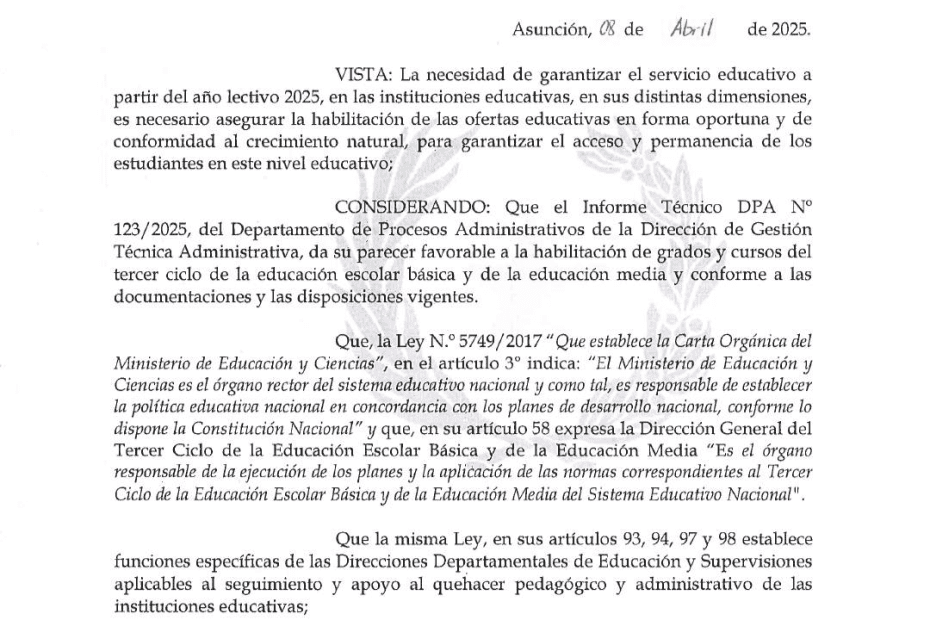 Asunción, 08 de Abril de 2025.

VISTA: La necesidad de garantizar el servicio educativo a partir del año lectivo 2025, en las instituciones educativas, en sus distintas dimensiones, es necesario asegurar la habilitación de las ofertas educativas en forma oportuna y de conformidad al crecimiento natural, para garantizar el acceso y permanencia de los estudiantes en este nivel educativo;

CONSIDERANDO: Que el Informe Técnico DPA N° 123/2025, del Departamento de Procesos Administrativos de la Dirección de Gestión Técnica Administrativa, da su parecer favorable a la habilitación de grados y cursos del tercer ciclo de la educación escolar básica y de la educación media y conforme a las documentaciones y las disposiciones vigentes.

Que, la Ley N.° 5749/2017 "Que establece la Carta Orgánica del Ministerio de Educación y Ciencias", en el artículo 3° indica: "El Ministerio de Educación y Ciencias es el órgano rector del sistema educativo nacional y como tal, es responsable de establecer la política educativa nacional en concordancia con los planes de desarrollo nacional, conforme lo dispone la Constitución Nacional" y que, en su artículo 58 expresa la Dirección General del Tercer Ciclo de la Educación Escolar Básica y de la Educación Media "Es el órgano responsable de la ejecución de los planes y la aplicación de las normas correspondientes al Tercer Ciclo de la Educación Escolar Básica y de la Educación Media del Sistema Educativo Nacional".

Que la misma Ley, en sus artículos 93, 94, 97 y 98 establece funciones específicas de las Direcciones Departamentales de Educación y Supervisiones aplicables al seguimiento y apoyo al quehacer pedagógico y administrativo de las instituciones educativas;